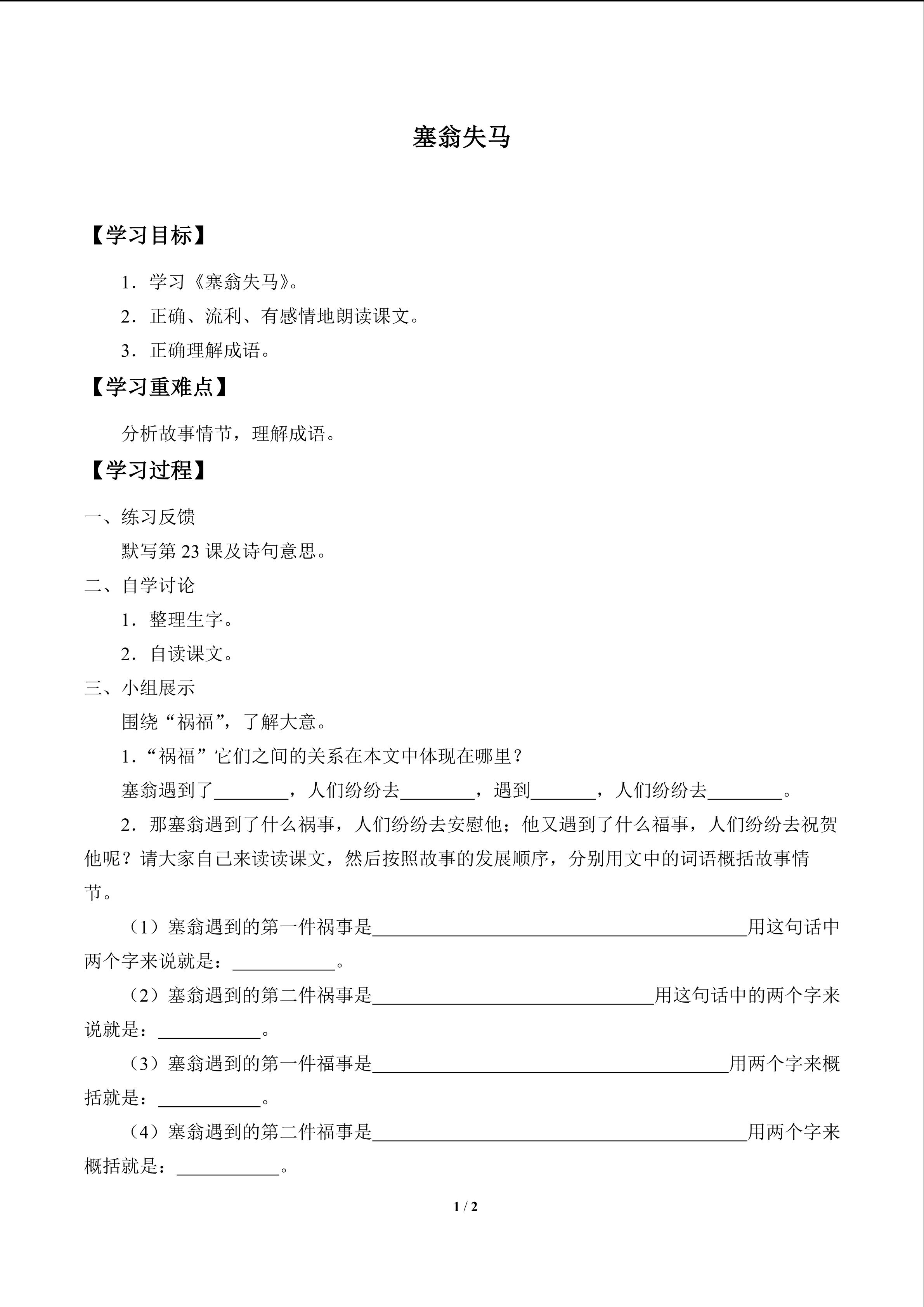 塞翁失马

【学习目标】

1．学习《塞翁失马》。

2．正确、流利、有感情地朗读课文。

3．正确理解成语。

【学习重难点】

分析故事情节，理解成语。

【学习过程】

一、练习反馈

默写第 23 课及诗句意思。

二、自学讨论

1．整理生字。

2．自读课文。

三、小组展示

围绕“祸福”，了解大意。

1．“祸福”它们之间的关系在本文中体现在哪里？

塞翁遇到了________，人们纷纷去________，遇到_______，人们纷纷去________。

2．那塞翁遇到了什么祸事，人们纷纷去安慰他；他又遇到了什么福事，人们纷纷去祝贺他呢？请大家自己来读读课文，然后按照故事的发展顺序，分别用文中的词语概括故事情节。

（1）塞翁遇到的第一件祸事是________________________________________用这句话中两个字来说就是：___________。

（2）塞翁遇到的第二件祸事是______________________________用这句话中的两个字来说就是：___________。

（3）塞翁遇到的第一件福事是______________________________________用两个字来概括就是：___________。

（4）塞翁遇到的第二件福事是________________________________________用两个字来概括就是：___________。

1 / 2